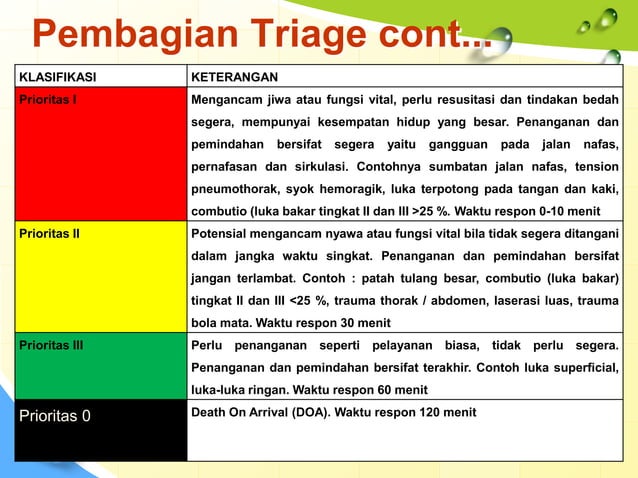 Pembagian Triage cont...

| KLASIFIKASI | KETERANGAN |
|---|---|
| Prioritas I | Mengancam jiwa atau fungsi vital, perlu resusitasi dan tindakan bedah segera, mempunyai kesempatan hidup yang besar. Penanganan dan pemindahan bersifat segera yaitu gangguan pada jalan nafas, pernafasan dan sirkulasi. Contohnya sumbatan jalan nafas, tension pneumothorak, syok hemoragik, luka terpotong pada tangan dan kaki, combutio (luka bakar tingkat II dan III >25 %. Waktu respon 0-10 menit |
| Prioritas II | Potensial mengancam nyawa atau fungsi vital bila tidak segera ditangani dalam jangka waktu singkat. Penanganan dan pemindahan bersifat jangan terlambat. Contoh : patah tulang besar, combutio (luka bakar) tingkat II dan III <25 %, trauma thorak / abdomen, laserasi luas, trauma bola mata. Waktu respon 30 menit |
| Prioritas III | Perlu penanganan seperti pelayanan biasa, tidak perlu segera. Penanganan dan pemindahan bersifat terakhir. Contoh luka superficial, luka-luka ringan. Waktu respon 60 menit |
| Prioritas 0 | Death On Arrival (DOA). Waktu respon 120 menit |